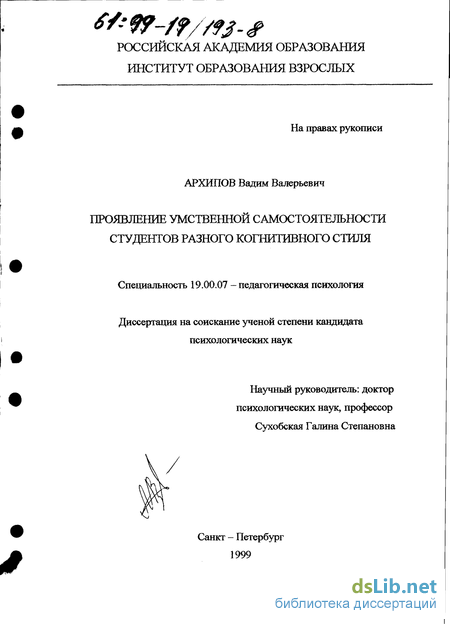 61:99-19/193-8

РОССИЙСКАЯ АКАДЕМИЯ ОБРАЗОВАНИЯ
ИНСТИТУТ ОБРАЗОВАНИЯ ВЗРОСЛЫХ

На правах рукописи

АРХИПОВ Вадим Валерьевич

ПРОЯВЛЕНИЕ УМСТВЕННОЙ САМОСТОЯТЕЛЬНОСТИ СТУДЕНТОВ РАЗНОГО КОГНИТИВНОГО СТИЛЯ

Специальность 19.00.07 – педагогическая психология

Диссертация на соискание ученой степени кандидата психологических наук

Научный руководитель: доктор психологических наук, профессор
Сухобская Галина Степановна

Санкт – Петербург
1999

dsLib.net
библиотека диссертаций